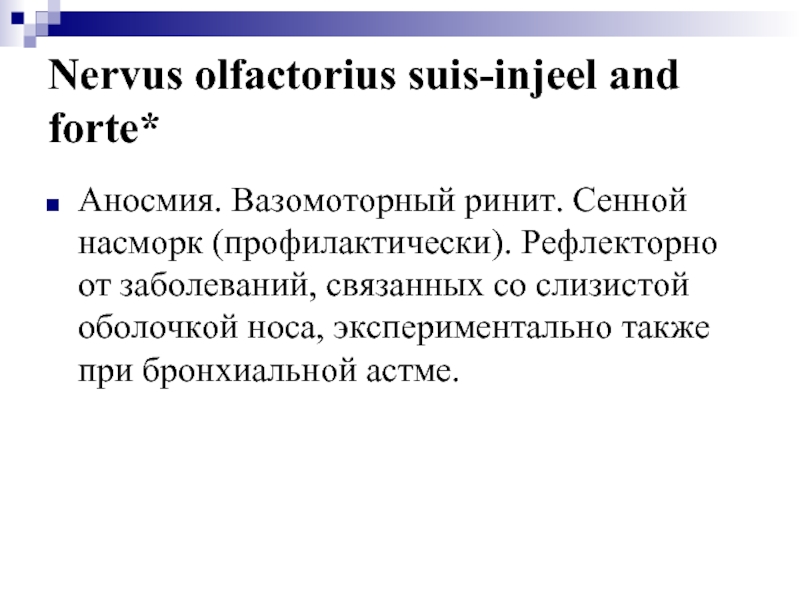 Nervus olfactorius suis-injeel and forte*

Аносмия. Вазомоторный ринит. Сенной насморк (профилактически). Рефлекторно от заболеваний, связанных со слизистой оболочкой носа, экспериментально также при бронхиальной астме.